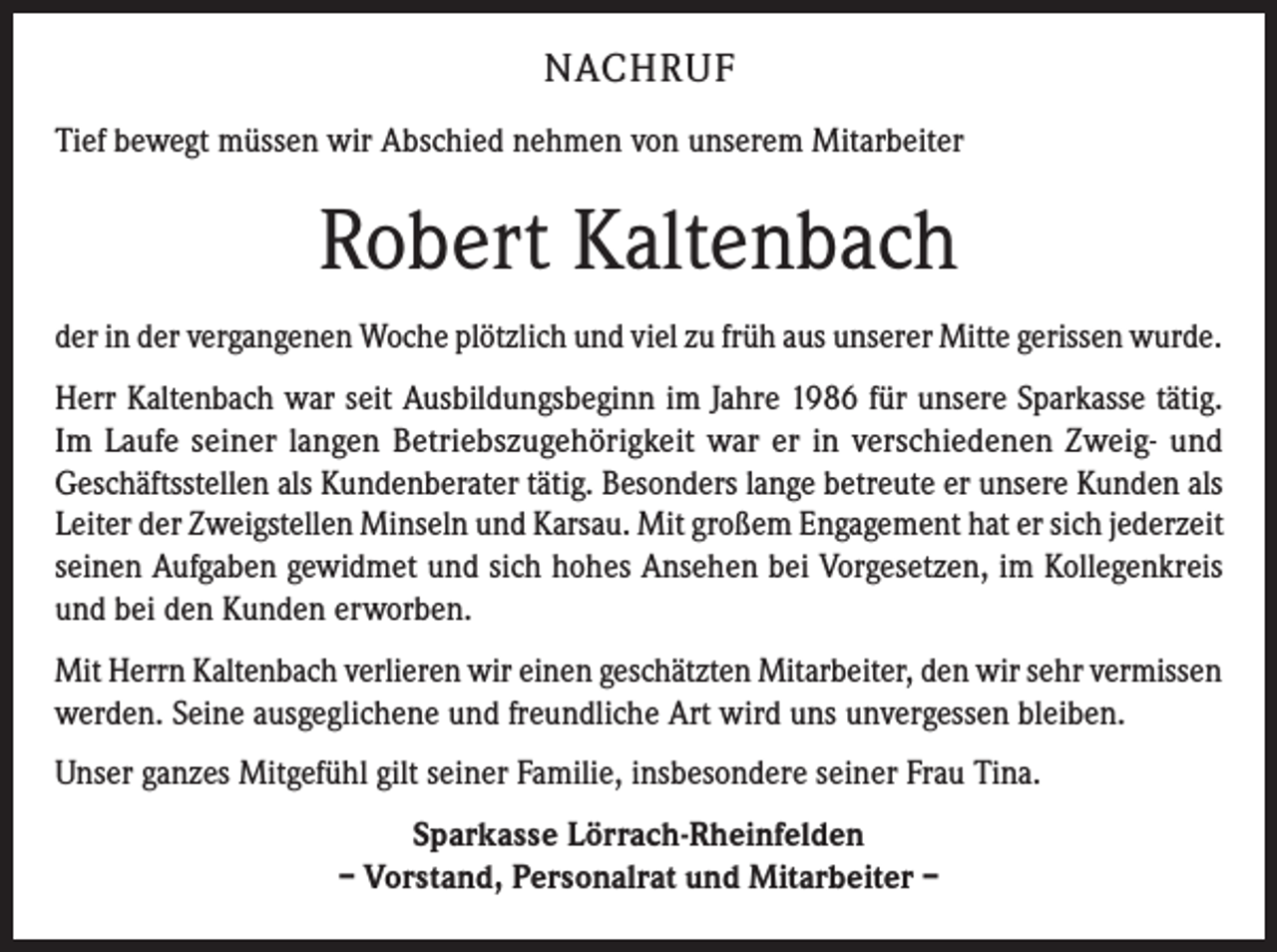 NACHRUF

Tief bewegt müssen wir Abschied nehmen von unserem Mitarbeiter

Robert Kaltenbach

der in der vergangenen Woche plötzlich und viel zu früh aus unserer Mitte gerissen wurde.

Herr Kaltenbach war seit Ausbildungsbeginn im Jahre 1986 für unsere Sparkasse tätig. Im Laufe seiner langen Betriebszugehörigkeit war er in verschiedenen Zweig- und Geschäftsstellen als Kundenberater tätig. Besonders lange betreute er unsere Kunden als Leiter der Zweigstellen Minseln und Karsau. Mit großem Engagement hat er sich jederzeit seinen Aufgaben gewidmet und sich hohes Ansehen bei Vorgesetzen, im Kollegenkreis und bei den Kunden erworben.

Mit Herrn Kaltenbach verlieren wir einen geschätzten Mitarbeiter, den wir sehr vermissen werden. Seine ausgeglichene und freundliche Art wird uns unvergessen bleiben.

Unser ganzes Mitgefühl gilt seiner Familie, insbesondere seiner Frau Tina.

Sparkasse Lörrach-Rheinfelden
– Vorstand, Personalrat und Mitarbeiter –